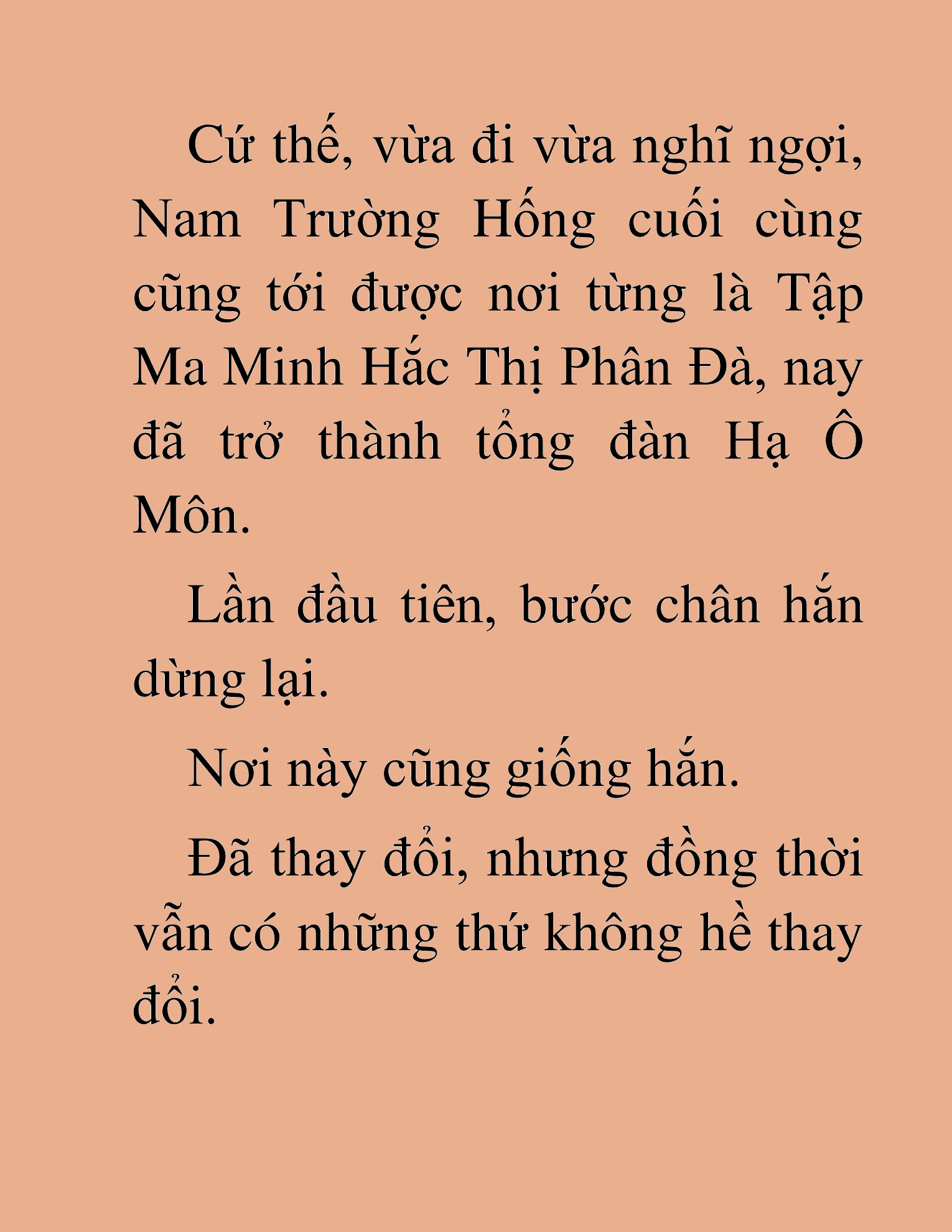 Cứ thế, vừa đi vừa nghĩ ngợi, Nam Trường Hống cuối cùng cũng tới được nơi từng là Tập Ma Minh Hắc Thị Phân Đà, nay đã trở thành tổng đàn Hạ Ô Môn.

Lần đầu tiên, bước chân hắn dừng lại.

Nơi này cũng giống hắn.

Đã thay đổi, nhưng đồng thời vẫn có những thứ không hề thay đổi.